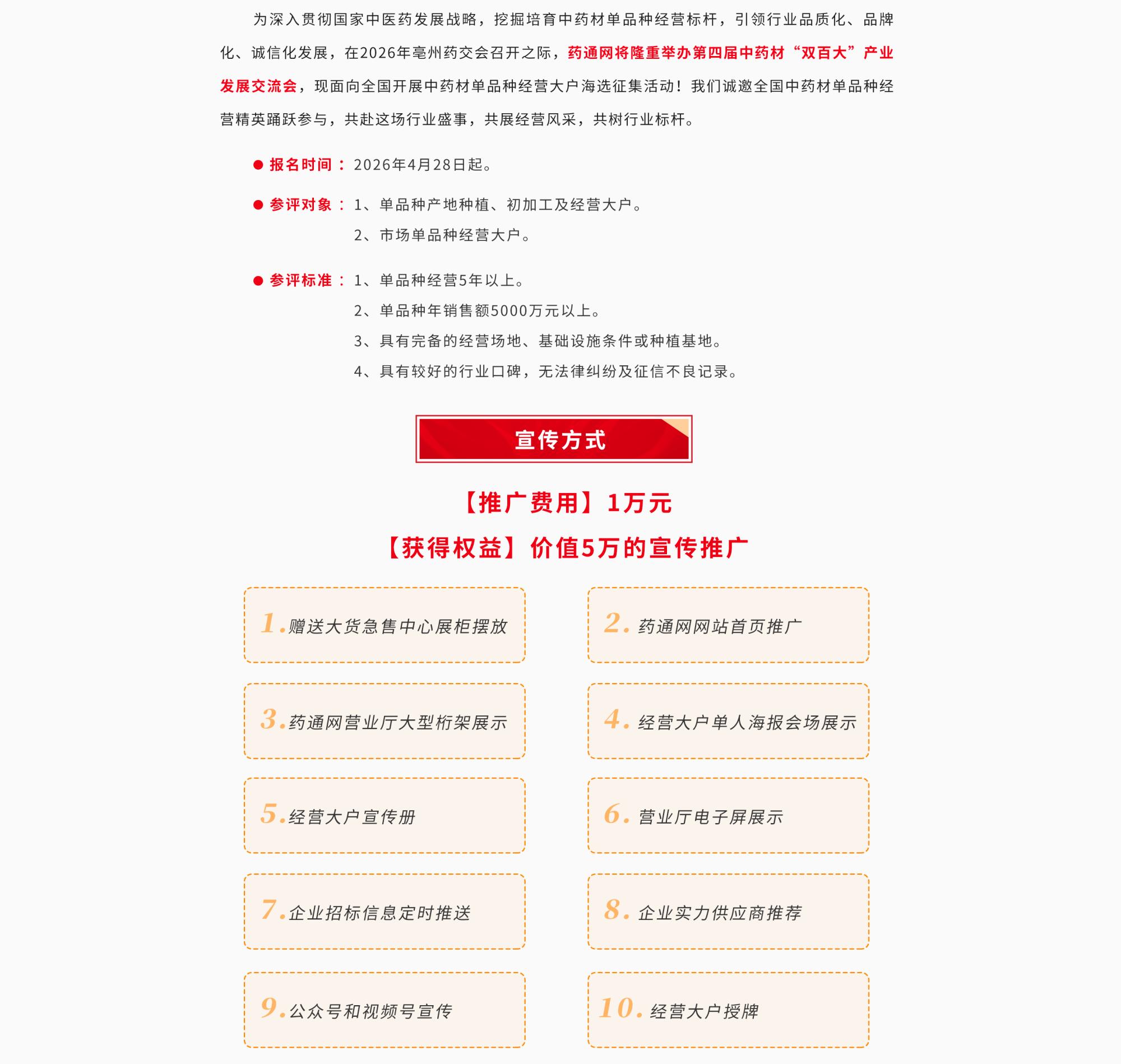 为深入贯彻国家中医药发展战略，挖掘培育中药材单品种经营标杆，引领行业品质化、品牌化、诚信化发展，在2026年亳州药交会召开之际，药通网将隆重举办第四届中药材“双百大”产业发展交流会，现面向全国开展中药材单品种经营大户海选征集活动！我们诚邀全国中药材单品种经营精英踊跃参与，共赴这场行业盛事，共展经营风采，共树行业标杆。

● 报名时间：2026年4月28日起。

● 参评对象：1、单品种产地种植、初加工及经营大户。
2、市场单品种经营大户。

● 参评标准：1、单品种经营5年以上。
2、单品种年销售额5000万元以上。
3、具有完备的经营场地、基础设施条件或种植基地。
4、具有较好的行业口碑，无法律纠纷及征信不良记录。

宣传方式

【推广费用】1万元

【获得权益】价值5万的宣传推广

1.赠送大货急售中心展柜摆放

2.药通网网站首页推广

3.药通网营业厅大型桁架展示

4.经营大户单人海报会场展示

5.经营大户宣传册

6.营业厅电子屏展示

7.企业招标信息定时推送

8.企业实力供应商推荐

9.公众号和视频号宣传

10.经营大户授牌